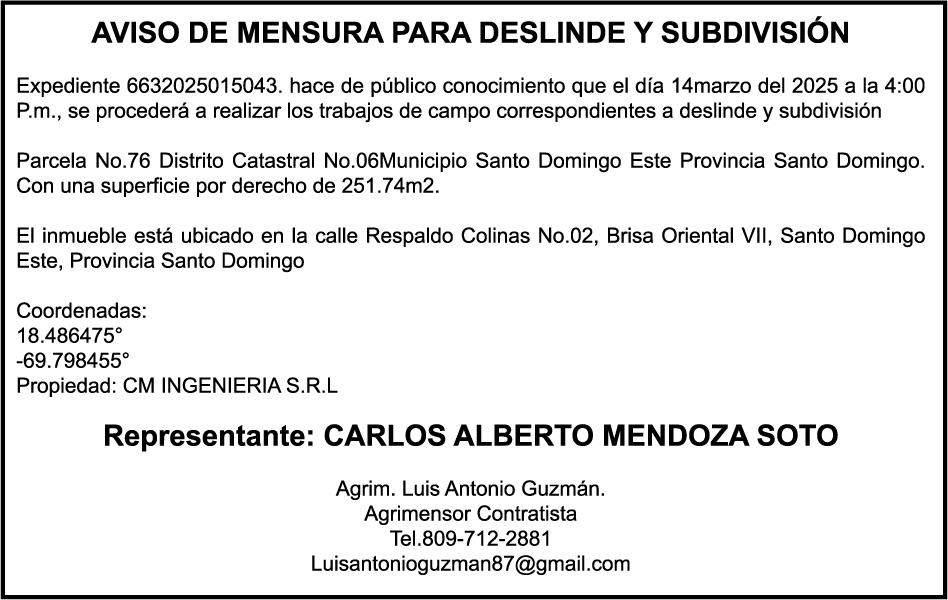 AVISO DE MENSURA PARA DESLINDE Y SUBDIVISIÓN

Expediente 6632025015043. hace de público conocimiento que el día 14marzo del 2025 a la 4:00 P.m., se procederá a realizar los trabajos de campo correspondientes a deslinde y subdivisión

Parcela No.76 Distrito Catastral No.06Municipio Santo Domingo Este Provincia Santo Domingo. Con una superficie por derecho de 251.74m2.

El inmueble está ubicado en la calle Respaldo Colinas No.02, Brisa Oriental VII, Santo Domingo Este, Provincia Santo Domingo

Coordenadas:
18.486475°
-69.798455°
Propiedad: CM INGENIERIA S.R.L

Representante: CARLOS ALBERTO MENDOZA SOTO

Agrim. Luis Antonio Guzmán.
Agrimensor Contratista
Tel.809-712-2881
Luisantonioguzman87@gmail.com